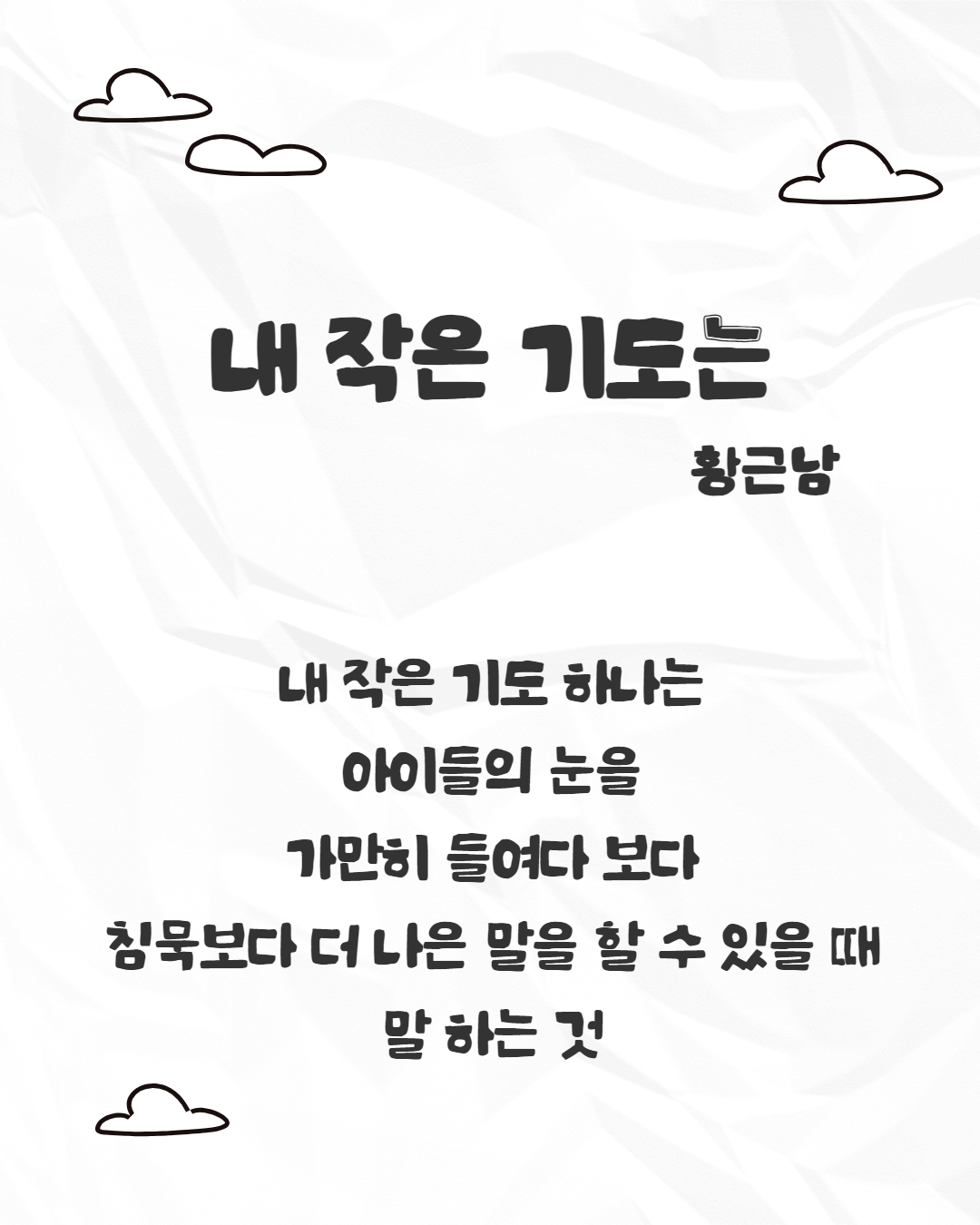 내 작은 기도는

황근남

내 작은 기도 하나는
아이들의 눈을
가만히 들여다 보다
침묵보다 더 나은 말을 할 수 있을 때
말 하는 것